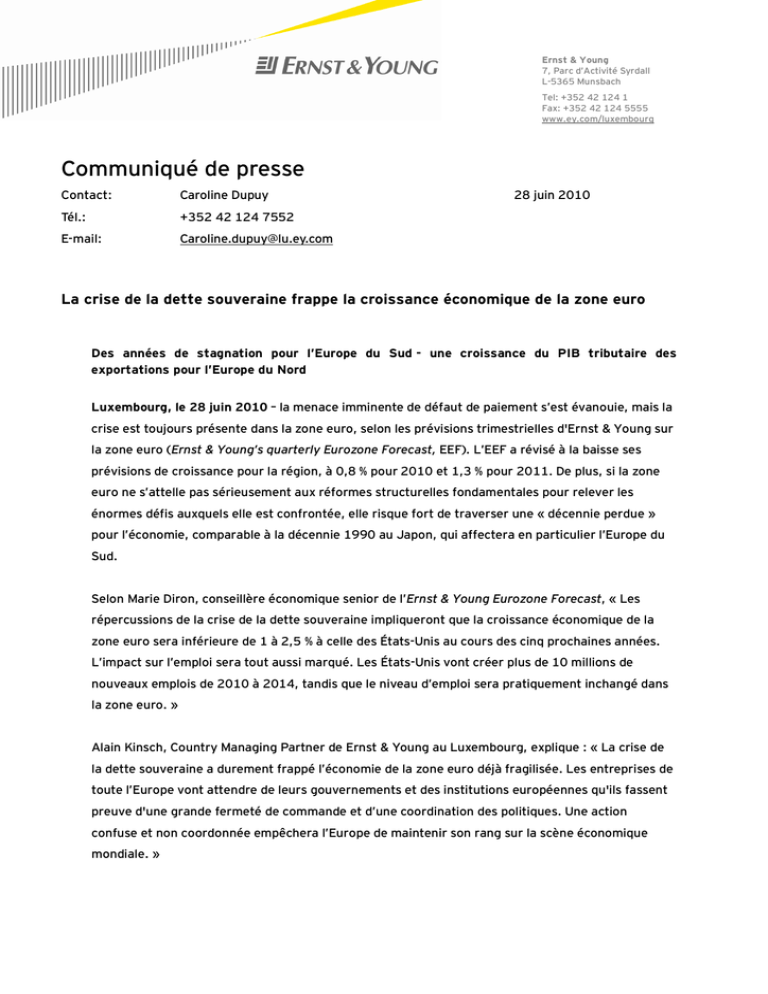 ERNST & YOUNG

Ernst & Young
7, Parc d'Activité Syrdall
L-5365 Munsbach

Tel: +352 42 124 1
Fax: +352 42 124 5555
www.ey.com/luxembourg

Communiqué de presse

Contact: Caroline Dupuy 28 juin 2010

Tél.: +352 42 124 7552

E-mail: Caroline.dupuy@lu.ey.com

La crise de la dette souveraine frappe la croissance économique de la zone euro

Des années de stagnation pour l'Europe du Sud - une croissance du PIB tributaire des exportations pour l'Europe du Nord

Luxembourg, le 28 juin 2010 – la menace imminente de défaut de paiement s'est évanouie, mais la crise est toujours présente dans la zone euro, selon les prévisions trimestrielles d'Ernst & Young sur la zone euro (Ernst & Young's quarterly Eurozone Forecast, EEF). L'EEF a révisé à la baisse ses prévisions de croissance pour la région, à 0,8 % pour 2010 et 1,3 % pour 2011. De plus, si la zone euro ne s'attelle pas sérieusement aux réformes structurelles fondamentales pour relever les énormes défis auxquels elle est confrontée, elle risque fort de traverser une « décennie perdue » pour l'économie, comparable à la décennie 1990 au Japon, qui affectera en particulier l'Europe du Sud.

Selon Marie Diron, conseillère économique senior de l'Ernst & Young Eurozone Forecast, « Les répercussions de la crise de la dette souveraine impliqueront que la croissance économique de la zone euro sera inférieure de 1 à 2,5 % à celle des États-Unis au cours des cinq prochaines années. L'impact sur l'emploi sera tout aussi marqué. Les États-Unis vont créer plus de 10 millions de nouveaux emplois de 2010 à 2014, tandis que le niveau d'emploi sera pratiquement inchangé dans la zone euro. »

Alain Kinsch, Country Managing Partner de Ernst & Young au Luxembourg, explique : « La crise de la dette souveraine a durement frappé l'économie de la zone euro déjà fragilisée. Les entreprises de toute l'Europe vont attendre de leurs gouvernements et des institutions européennes qu'ils fassent preuve d'une grande fermeté de commande et d'une coordination des politiques. Une action confuse et non coordonnée empêchera l'Europe de maintenir son rang sur la scène économique mondiale. »